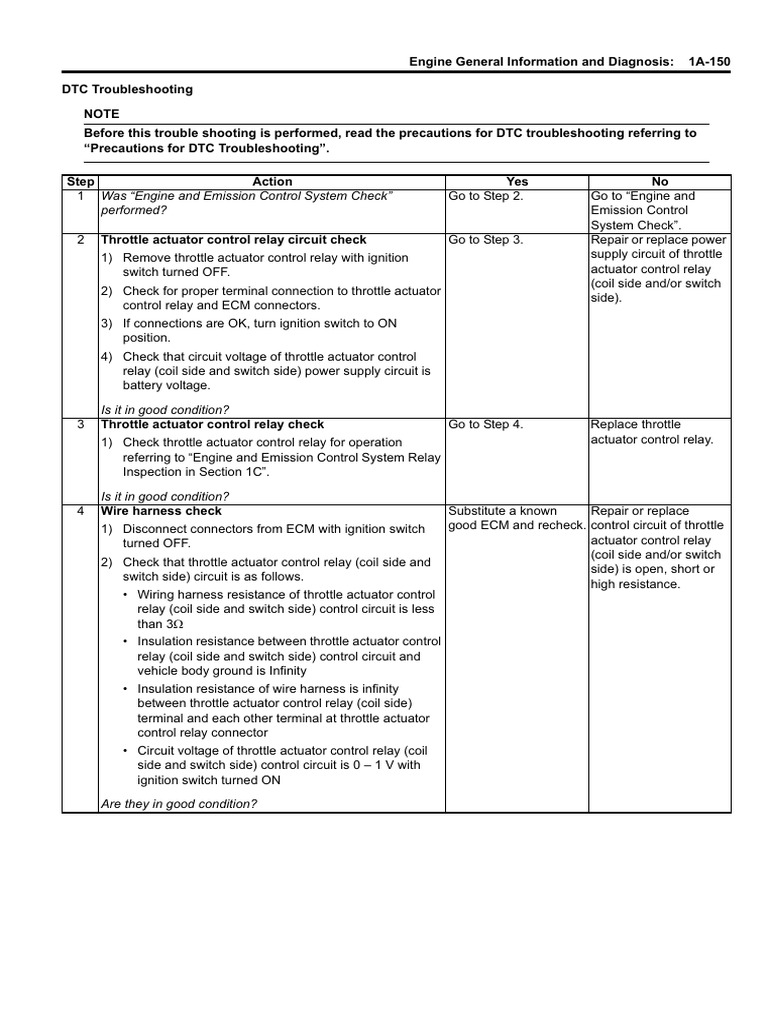 Engine General Information and Diagnosis: 1A-150

DTC Troubleshooting

NOTE

Before this trouble shooting is performed, read the precautions for DTC troubleshooting referring to "Precautions for DTC Troubleshooting".

| Step | Action | Yes | No |
|---|---|---|---|
| 1 | Was "Engine and Emission Control System Check" performed? | Go to Step 2. | Go to "Engine and Emission Control System Check". |
| 2 | Throttle actuator control relay circuit check 1) Remove throttle actuator control relay with ignition switch turned OFF. 2) Check for proper terminal connection to throttle actuator control relay and ECM connectors. 3) If connections are OK, turn ignition switch to ON position. 4) Check that circuit voltage of throttle actuator control relay (coil side and switch side) power supply circuit is battery voltage. Is it in good condition? | Go to Step 3. | Repair or replace power supply circuit of throttle actuator control relay (coil side and/or switch side). |
| 3 | Throttle actuator control relay check 1) Check throttle actuator control relay for operation referring to "Engine and Emission Control System Relay Inspection in Section 1C". Is it in good condition? | Go to Step 4. | Replace throttle actuator control relay. |
| 4 | Wire harness check 1) Disconnect connectors from ECM with ignition switch turned OFF. 2) Check that throttle actuator control relay (coil side and switch side) circuit is as follows. • Wiring harness resistance of throttle actuator control relay (coil side and switch side) control circuit is less than 3Ω • Insulation resistance between throttle actuator control relay (coil side and switch side) control circuit and vehicle body ground is Infinity • Insulation resistance of wire harness is infinity between throttle actuator control relay (coil side) terminal and each other terminal at throttle actuator control relay connector • Circuit voltage of throttle actuator control relay (coil side and switch side) control circuit is 0 – 1 V with ignition switch turned ON Are they in good condition? | Substitute a known good ECM and recheck. | Repair or replace control circuit of throttle actuator control relay (coil side and/or switch side) is open, short or high resistance. |